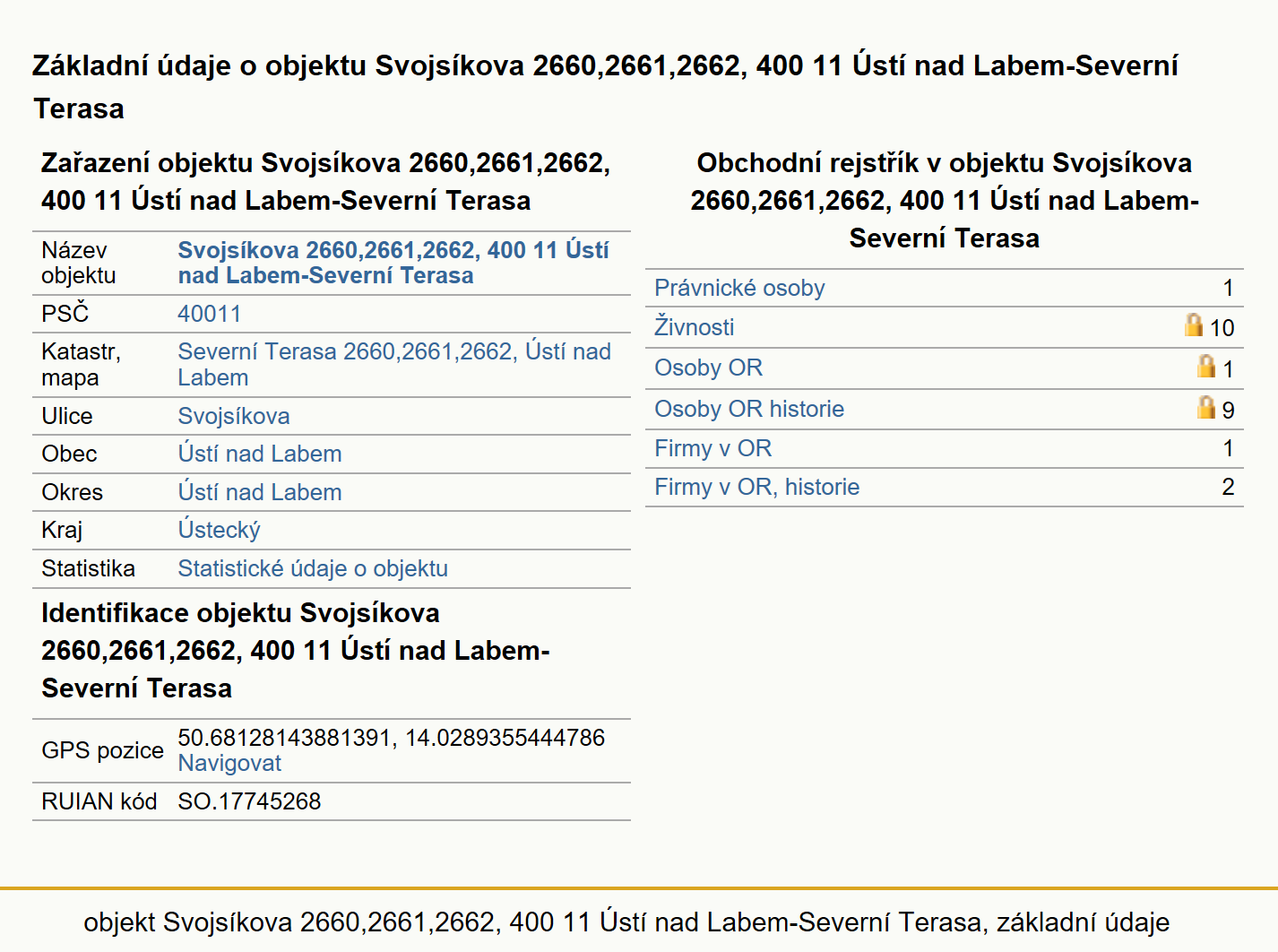 Základní údaje o objektu Svojsíkova 2660,2661,2662, 400 11 Ústí nad Labem-Severní Terasa

Zařazení objektu Svojsíkova 2660,2661,2662, 400 11 Ústí nad Labem-Severní Terasa

| | |
|---|---|
| Název objektu | Svojsíkova 2660,2661,2662, 400 11 Ústí nad Labem-Severní Terasa |
| PSČ | 40011 |
| Katastr, mapa | Severní Terasa 2660,2661,2662, Ústí nad Labem |
| Ulice | Svojsíkova |
| Obec | Ústí nad Labem |
| Okres | Ústí nad Labem |
| Kraj | Ústecký |
| Statistika | Statistické údaje o objektu |

Identifikace objektu Svojsíkova 2660,2661,2662, 400 11 Ústí nad Labem-Severní Terasa

| | |
|---|---|
| GPS pozice | 50.68128143881391, 14.0289355444786 Navigovat |
| RUIAN kód | SO.17745268 |

Obchodní rejstřík v objektu Svojsíkova 2660,2661,2662, 400 11 Ústí nad Labem-Severní Terasa

| | |
|---|---|
| Právnické osoby | 1 |
| Živnosti | 10 |
| Osoby OR | 1 |
| Osoby OR historie | 9 |
| Firmy v OR | 1 |
| Firmy v OR, historie | 2 |

objekt Svojsíkova 2660,2661,2662, 400 11 Ústí nad Labem-Severní Terasa, základní údaje